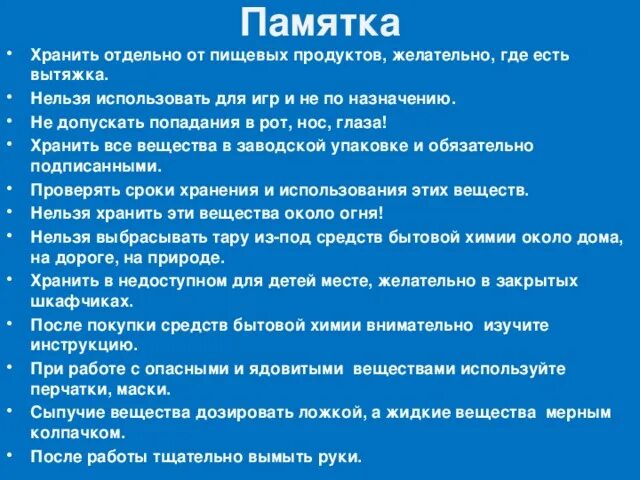 Памятка

• Хранить отдельно от пищевых продуктов, желательно, где есть вытяжка.
• Нельзя использовать для игр и не по назначению.
• Не допускать попадания в рот, нос, глаза!
• Хранить все вещества в заводской упаковке и обязательно подписанными.
• Проверять сроки хранения и использования этих веществ.
• Нельзя хранить эти вещества около огня!
• Нельзя выбрасывать тару из-под средств бытовой химии около дома, на дороге, на природе.
• Хранить в недоступном для детей месте, желательно в закрытых шкафчиках.
• После покупки средств бытовой химии внимательно изучите инструкцию.
• При работе с опасными и ядовитыми веществами используйте перчатки, маски.
• Сыпучие вещества дозировать ложкой, а жидкие вещества мерным колпачком.
• После работы тщательно вымыть руки.